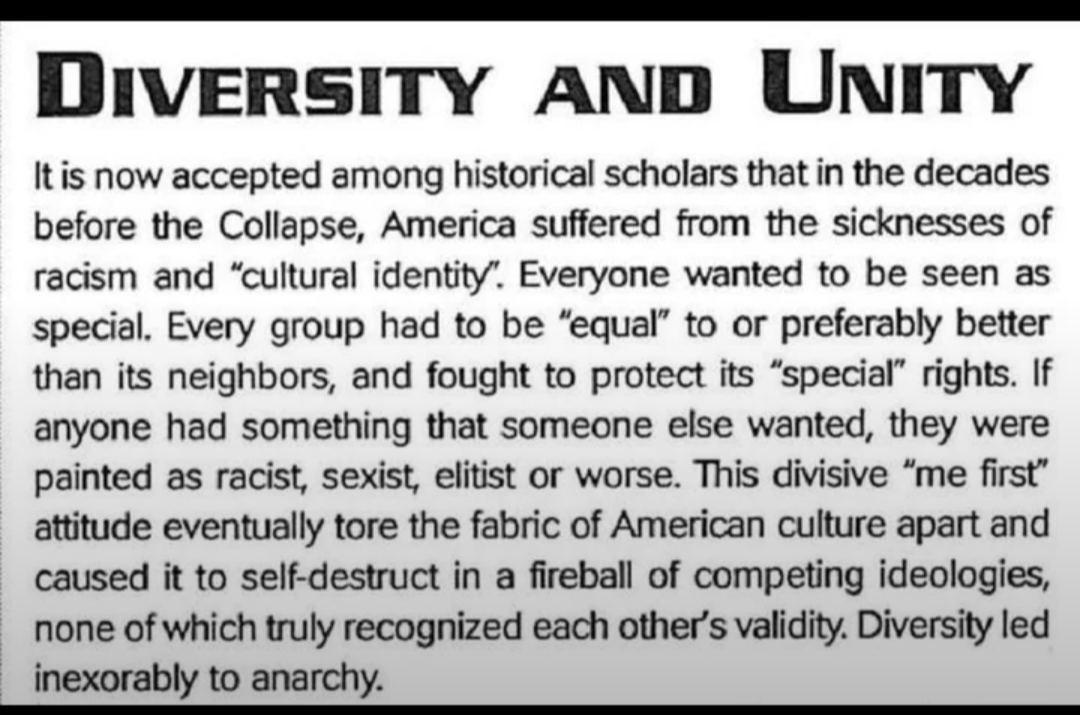 DIVERSITY AND UNITY

It is now accepted among historical scholars that in the decades before the Collapse, America suffered from the sicknesses of racism and "cultural identity". Everyone wanted to be seen as special. Every group had to be "equal" to or preferably better than its neighbors, and fought to protect its "special" rights. If anyone had something that someone else wanted, they were painted as racist, sexist, elitist or worse. This divisive "me first" attitude eventually tore the fabric of American culture apart and caused it to self-destruct in a fireball of competing ideologies, none of which truly recognized each other's validity. Diversity led inexorably to anarchy.